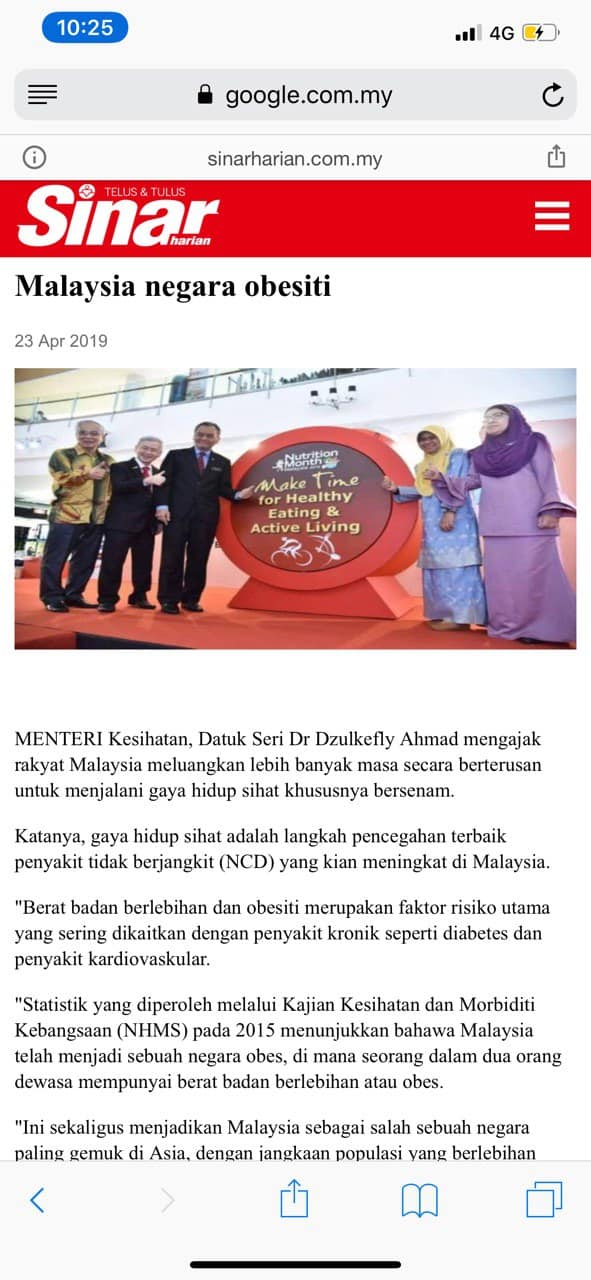 10:25

4G

google.com.my

sinarharian.com.my

TELUS & TULUS
Sinar
harian

Malaysia negara obesiti

23 Apr 2019

Nutrition Month
Make Time for Healthy Eating & Active Living

MENTERI Kesihatan, Datuk Seri Dr Dzulkefly Ahmad mengajak rakyat Malaysia meluangkan lebih banyak masa secara berterusan untuk menjalani gaya hidup sihat khususnya bersenam.

Katanya, gaya hidup sihat adalah langkah pencegahan terbaik penyakit tidak berjangkit (NCD) yang kian meningkat di Malaysia.

"Berat badan berlebihan dan obesiti merupakan faktor risiko utama yang sering dikaitkan dengan penyakit kronik seperti diabetes dan penyakit kardiovaskular.

"Statistik yang diperoleh melalui Kajian Kesihatan dan Morbiditi Kebangsaan (NHMS) pada 2015 menunjukkan bahawa Malaysia telah menjadi sebuah negara obes, di mana seorang dalam dua orang dewasa mempunyai berat badan berlebihan atau obes.

"Ini sekaligus menjadikan Malaysia sebagai salah sebuah negara paling gemuk di Asia, dengan jangkaan populasi yang berlebihan